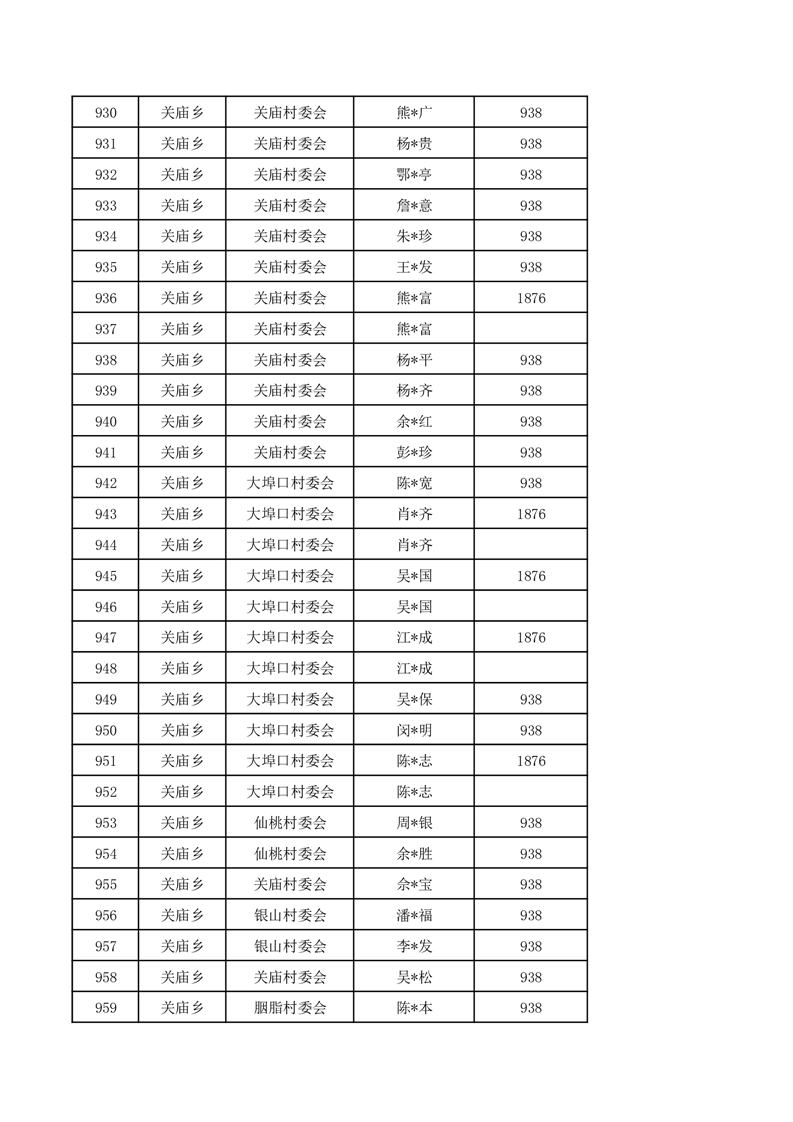 | 930 | 关庙乡 | 关庙村委会 | 熊*广 | 938 |
|---|---|---|---|---|
| 931 | 关庙乡 | 关庙村委会 | 杨*贵 | 938 |
| 932 | 关庙乡 | 关庙村委会 | 鄂*亭 | 938 |
| 933 | 关庙乡 | 关庙村委会 | 詹*意 | 938 |
| 934 | 关庙乡 | 关庙村委会 | 朱*珍 | 938 |
| 935 | 关庙乡 | 关庙村委会 | 王*发 | 938 |
| 936 | 关庙乡 | 关庙村委会 | 熊*富 | 1876 |
| 937 | 关庙乡 | 关庙村委会 | 熊*富 | |
| 938 | 关庙乡 | 关庙村委会 | 杨*平 | 938 |
| 939 | 关庙乡 | 关庙村委会 | 杨*齐 | 938 |
| 940 | 关庙乡 | 关庙村委会 | 余*红 | 938 |
| 941 | 关庙乡 | 关庙村委会 | 彭*珍 | 938 |
| 942 | 关庙乡 | 大埠口村委会 | 陈*宽 | 938 |
| 943 | 关庙乡 | 大埠口村委会 | 肖*齐 | 1876 |
| 944 | 关庙乡 | 大埠口村委会 | 肖*齐 | |
| 945 | 关庙乡 | 大埠口村委会 | 吴*国 | 1876 |
| 946 | 关庙乡 | 大埠口村委会 | 吴*国 | |
| 947 | 关庙乡 | 大埠口村委会 | 江*成 | 1876 |
| 948 | 关庙乡 | 大埠口村委会 | 江*成 | |
| 949 | 关庙乡 | 大埠口村委会 | 吴*保 | 938 |
| 950 | 关庙乡 | 大埠口村委会 | 闵*明 | 938 |
| 951 | 关庙乡 | 大埠口村委会 | 陈*志 | 1876 |
| 952 | 关庙乡 | 大埠口村委会 | 陈*志 | |
| 953 | 关庙乡 | 仙桃村委会 | 周*银 | 938 |
| 954 | 关庙乡 | 仙桃村委会 | 余*胜 | 938 |
| 955 | 关庙乡 | 关庙村委会 | 余*宝 | 938 |
| 956 | 关庙乡 | 银山村委会 | 潘*福 | 938 |
| 957 | 关庙乡 | 银山村委会 | 李*发 | 938 |
| 958 | 关庙乡 | 关庙村委会 | 吴*松 | 938 |
| 959 | 关庙乡 | 胭脂村委会 | 陈*本 | 938 |